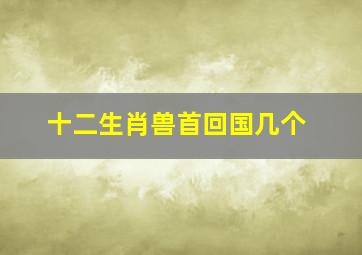 十二生肖兽首回国几个